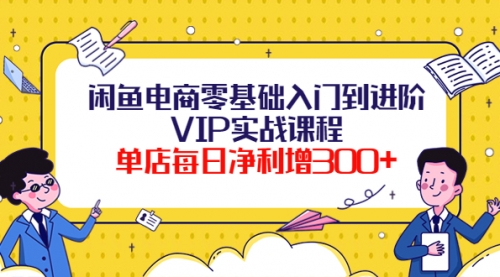 闲鱼电商零基础入门到进阶
VIP实战课程
单店每日净利增300+